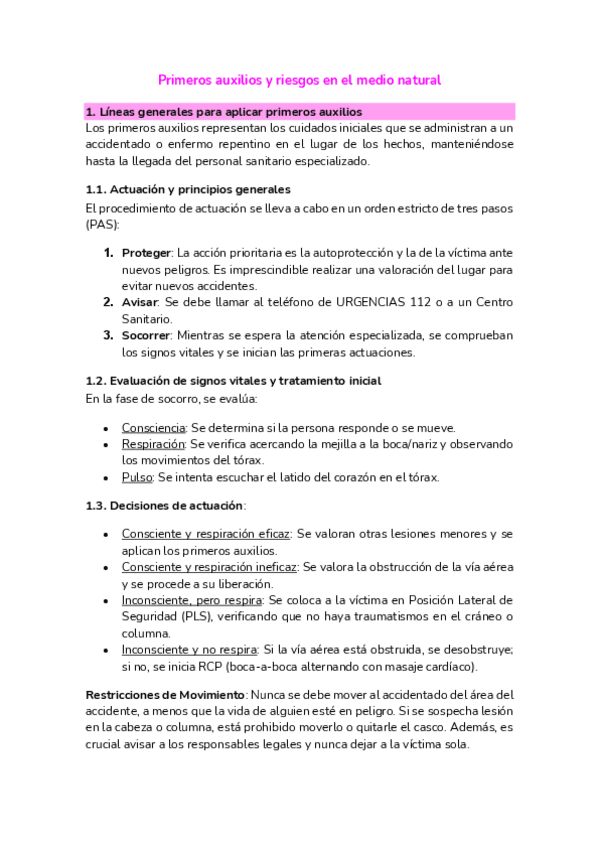 Primeros auxilios y riesgos en el medio natural

1. Líneas generales para aplicar primeros auxilios

Los primeros auxilios representan los cuidados iniciales que se administran a un accidentado o enfermo repentino en el lugar de los hechos, manteniéndose hasta la llegada del personal sanitario especializado.

1.1. Actuación y principios generales

El procedimiento de actuación se lleva a cabo en un orden estricto de tres pasos (PAS):

1. Proteger: La acción prioritaria es la autoprotección y la de la víctima ante nuevos peligros. Es imprescindible realizar una valoración del lugar para evitar nuevos accidentes.
2. Avisar: Se debe llamar al teléfono de URGENCIAS 112 o a un Centro Sanitario.
3. Socorrer: Mientras se espera la atención especializada, se comprueban los signos vitales y se inician las primeras actuaciones.

1.2. Evaluación de signos vitales y tratamiento inicial

En la fase de socorro, se evalúa:

• Consciencia: Se determina si la persona responde o se mueve.
• Respiración: Se verifica acercando la mejilla a la boca/nariz y observando los movimientos del tórax.
• Pulso: Se intenta escuchar el latido del corazón en el tórax.

1.3. Decisiones de actuación:

• Consciente y respiración eficaz: Se valoran otras lesiones menores y se aplican los primeros auxilios.
• Consciente y respiración ineficaz: Se valora la obstrucción de la vía aérea y se procede a su liberación.
• Inconsciente, pero respira: Se coloca a la víctima en Posición Lateral de Seguridad (PLS), verificando que no haya traumatismos en el cráneo o columna.
• Inconsciente y no respira: Si la vía aérea está obstruida, se desobstruye; si no, se inicia RCP (boca-a-boca alternando con masaje cardíaco).

Restricciones de Movimiento: Nunca se debe mover al accidentado del área del accidente, a menos que la vida de alguien esté en peligro. Si se sospecha lesión en la cabeza o columna, está prohibido moverlo o quitarle el casco. Además, es crucial avisar a los responsables legales y nunca dejar a la víctima sola.